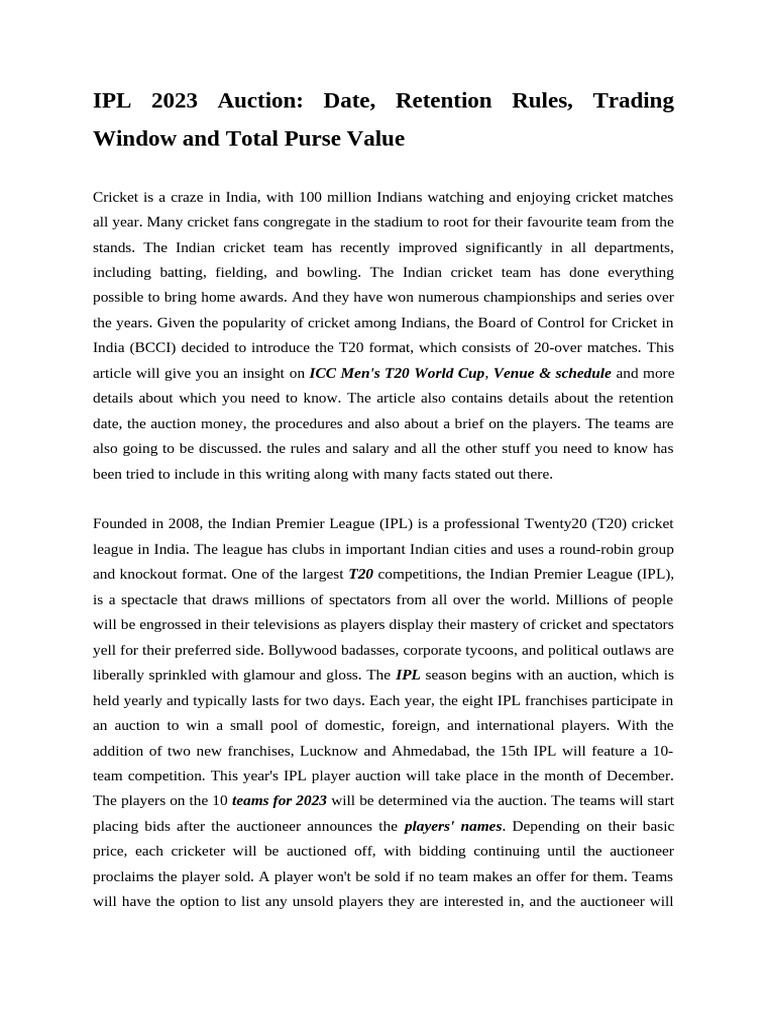 IPL 2023 Auction: Date, Retention Rules, Trading Window and Total Purse Value

Cricket is a craze in India, with 100 million Indians watching and enjoying cricket matches all year. Many cricket fans congregate in the stadium to root for their favourite team from the stands. The Indian cricket team has recently improved significantly in all departments, including batting, fielding, and bowling. The Indian cricket team has done everything possible to bring home awards. And they have won numerous championships and series over the years. Given the popularity of cricket among Indians, the Board of Control for Cricket in India (BCCI) decided to introduce the T20 format, which consists of 20-over matches. This article will give you an insight on ICC Men's T20 World Cup, Venue & schedule and more details about which you need to know. The article also contains details about the retention date, the auction money, the procedures and also about a brief on the players. The teams are also going to be discussed. the rules and salary and all the other stuff you need to know has been tried to include in this writing along with many facts stated out there.

Founded in 2008, the Indian Premier League (IPL) is a professional Twenty20 (T20) cricket league in India. The league has clubs in important Indian cities and uses a round-robin group and knockout format. One of the largest T20 competitions, the Indian Premier League (IPL), is a spectacle that draws millions of spectators from all over the world. Millions of people will be engrossed in their televisions as players display their mastery of cricket and spectators yell for their preferred side. Bollywood badasses, corporate tycoons, and political outlaws are liberally sprinkled with glamour and gloss. The IPL season begins with an auction, which is held yearly and typically lasts for two days. Each year, the eight IPL franchises participate in an auction to win a small pool of domestic, foreign, and international players. With the addition of two new franchises, Lucknow and Ahmedabad, the 15th IPL will feature a 10-team competition. This year's IPL player auction will take place in the month of December. The players on the 10 teams for 2023 will be determined via the auction. The teams will start placing bids after the auctioneer announces the players' names. Depending on their basic price, each cricketer will be auctioned off, with bidding continuing until the auctioneer proclaims the player sold. A player won't be sold if no team makes an offer for them. Teams will have the option to list any unsold players they are interested in, and the auctioneer will